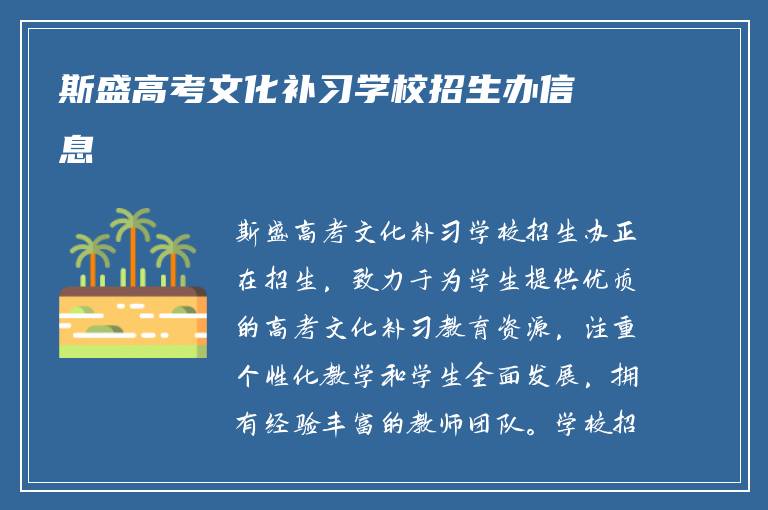 斯盛高考文化补习学校招生办信息

斯盛高考文化补习学校招生办正在招生，致力于为学生提供优质的高考文化补习教育资源，注重个性化教学和学生全面发展，拥有经验丰富的教师团队。学校招